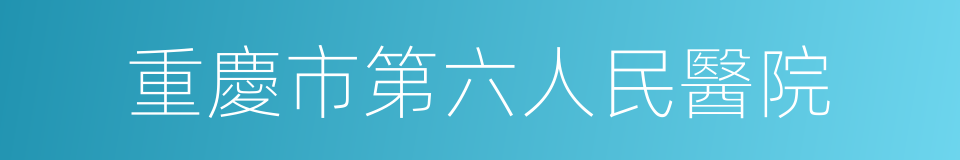 重慶市第六人民醫院